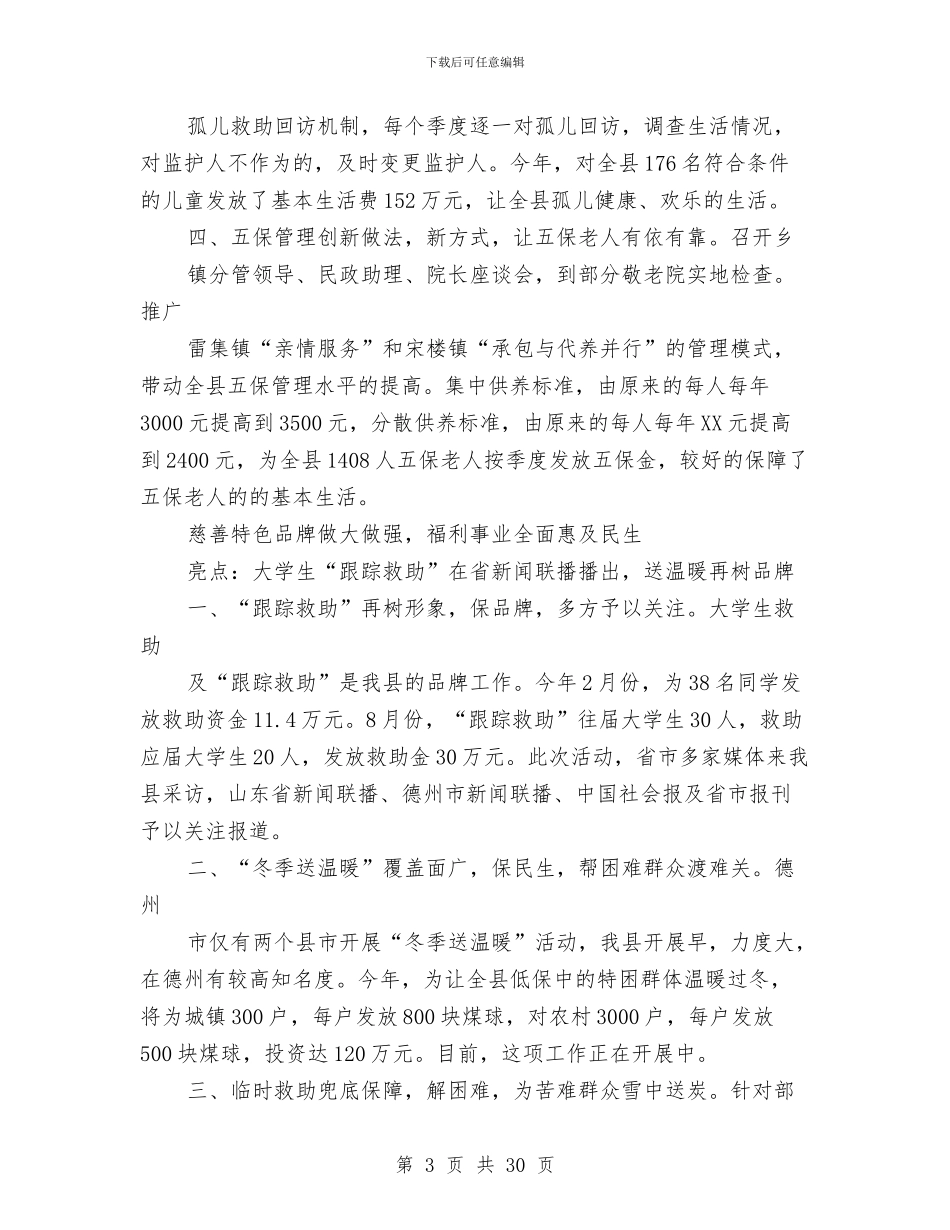 下载后可任意编辑

孤儿救助回访机制，每个季度逐一对孤儿回访，调查生活情况，对监护人不作为的，及时变更监护人。今年，对全县176名符合条件的儿童发放了基本生活费152万元，让全县孤儿健康、欢乐的生活。

四、五保管理创新做法，新方式，让五保老人有依有靠。召开乡

镇分管领导、民政助理、院长座谈会，到部分敬老院实地检查。推广

雷集镇“亲情服务”和宋楼镇“承包与代养并行”的管理模式，带动全县五保管理水平的提高。集中供养标准，由原来的每人每年3000元提高到3500元，分散供养标准，由原来的每人每年XX元提高到2400元，为全县1408人五保老人按季度发放五保金，较好的保障了五保老人的的基本生活。

慈善特色品牌做大做强，福利事业全面惠及民生

亮点：大学生“跟踪救助”在省新闻联播播出，送温暖再树品牌

一、“跟踪救助”再树形象，保品牌，多方予以关注。大学生救助

及“跟踪救助”是我县的品牌工作。今年2月份，为38名同学发放救助资金11.4万元。8月份，“跟踪救助”往届大学生30人，救助应届大学生20人，发放救助金30万元。此次活动，省市多家媒体来我县采访，山东省新闻联播、德州市新闻联播、中国社会报及省市报刊予以关注报道。

二、“冬季送温暖”覆盖面广，保民生，帮困难群众渡难关。德州

市仅有两个县市开展“冬季送温暖”活动，我县开展早，力度大，在德州有较高知名度。今年，为让全县低保中的特困群体温暖过冬，将为城镇300户，每户发放800块煤球，对农村3000户，每户发放500块煤球，投资达120万元。目前，这项工作正在开展中。

三、临时救助兜底保障，解困难，为苦难群众雪中送炭。针对部

第 3 页 共 30 页